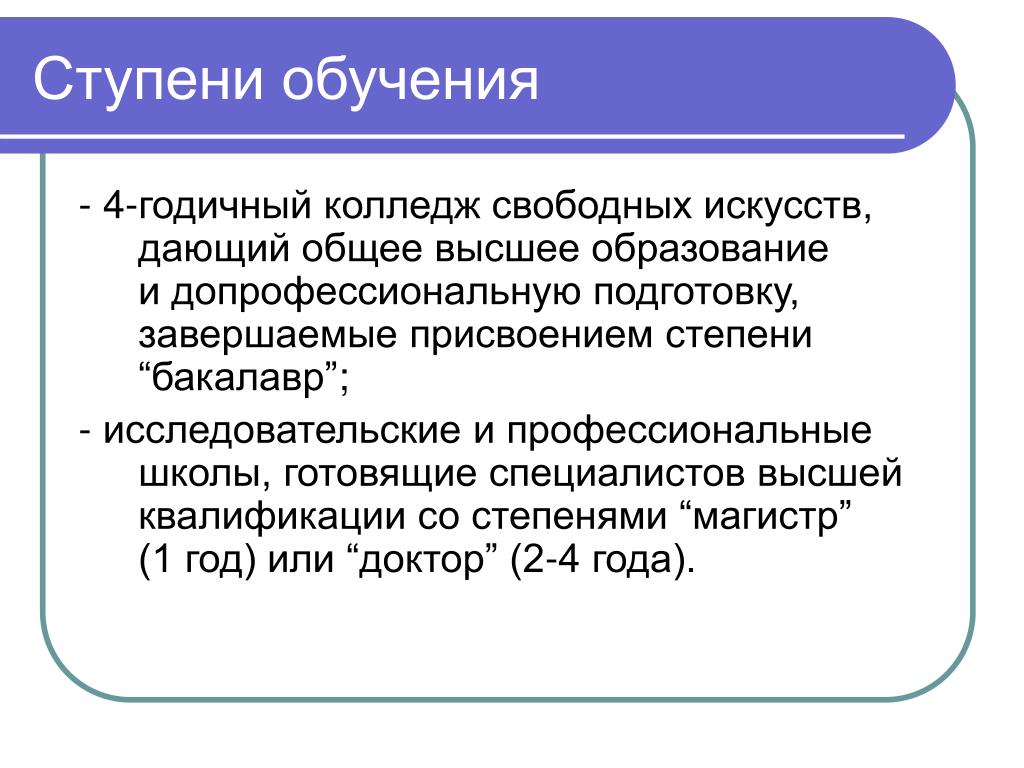 Ступени обучения

- 4-годичный колледж свободных искусств, дающий общее высшее образование и допрофессиональную подготовку, завершаемые присвоением степени “бакалавр”;

- исследовательские и профессиональные школы, готовящие специалистов высшей квалификации со степенями “магистр” (1 год) или “доктор” (2-4 года).